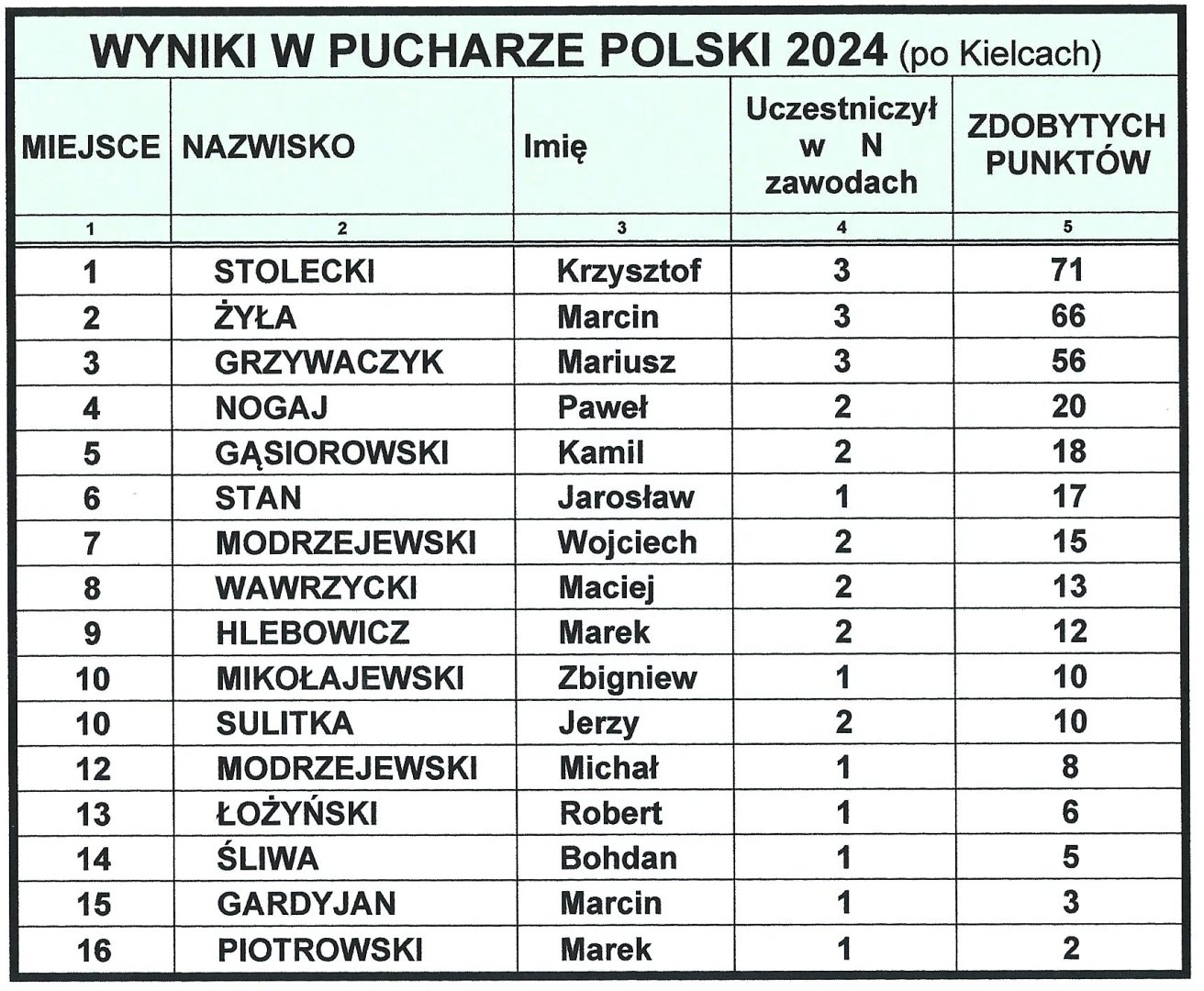 WYNIKI W PUCHARZE POLSKI 2024 (po Kielcach)

| MIEJSCE | NAZWISKO | Imię | Uczestniczył w N zawodach | ZDOBYTYCH PUNKTÓW |
|---|---|---|---|---|
| 1 | 2 | 3 | 4 | 5 |
| 1 | STOLECKI | Krzysztof | 3 | 71 |
| 2 | ŻYŁA | Marcin | 3 | 66 |
| 3 | GRZYWACZYK | Mariusz | 3 | 56 |
| 4 | NOGAJ | Paweł | 2 | 20 |
| 5 | GĄSIOROWSKI | Kamil | 2 | 18 |
| 6 | STAN | Jarosław | 1 | 17 |
| 7 | MODRZEJEWSKI | Wojciech | 2 | 15 |
| 8 | WAWRZYCKI | Maciej | 2 | 13 |
| 9 | HLEBOWICZ | Marek | 2 | 12 |
| 10 | MIKOŁAJEWSKI | Zbigniew | 1 | 10 |
| 10 | SULITKA | Jerzy | 2 | 10 |
| 12 | MODRZEJEWSKI | Michał | 1 | 8 |
| 13 | ŁOŻYŃSKI | Robert | 1 | 6 |
| 14 | ŚLIWA | Bohdan | 1 | 5 |
| 15 | GARDYJAN | Marcin | 1 | 3 |
| 16 | PIOTROWSKI | Marek | 1 | 2 |